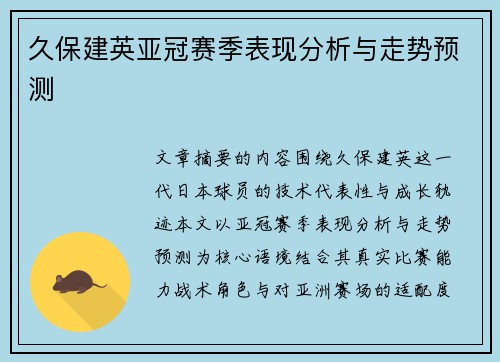 久保建英亚冠赛季表现分析与走势预测

文章摘要的内容围绕久保建英这一代日本球员的技术代表性与成长轨迹本文以亚冠赛季表现分析与走势预测为核心语境结合其真实比赛能力战术角色与对亚洲赛场的适配度